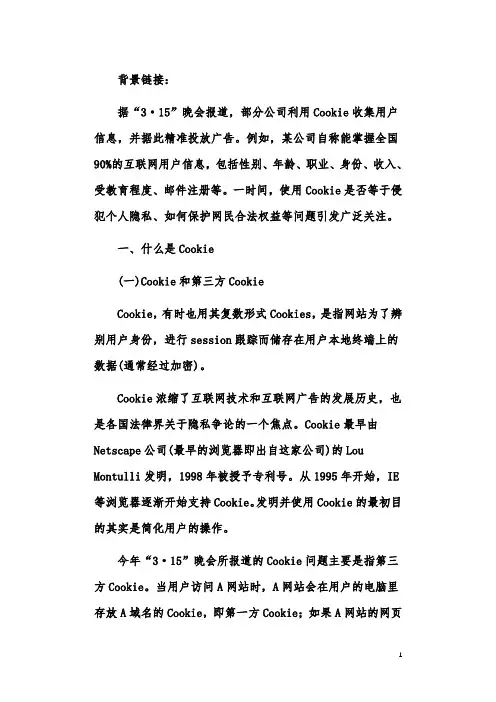 背景链接：

据“3·15”晚会报道，部分公司利用Cookie收集用户信息，并据此精准投放广告。例如，某公司自称能掌握全国90%的互联网用户信息，包括性别、年龄、职业、身份、收入、受教育程度、邮件注册等。一时间，使用Cookie是否等于侵犯个人隐私、如何保护网民合法权益等问题引发广泛关注。

一、什么是Cookie

(一)Cookie和第三方Cookie

Cookie，有时也用其复数形式Cookies，是指网站为了辨别用户身份，进行session跟踪而储存在用户本地终端上的数据(通常经过加密)。

Cookie浓缩了互联网技术和互联网广告的发展历史，也是各国法律界关于隐私争论的一个焦点。Cookie最早由Netscape公司(最早的浏览器即出自这家公司)的Lou Montulli发明，1998年被授予专利号。从1995年开始，IE等浏览器逐渐开始支持Cookie。发明并使用Cookie的最初目的其实是简化用户的操作。

今年“3·15”晚会所报道的Cookie问题主要是指第三方Cookie。当用户访问A网站时，A网站会在用户的电脑里存放A域名的Cookie，即第一方Cookie；如果A网站的网页

1